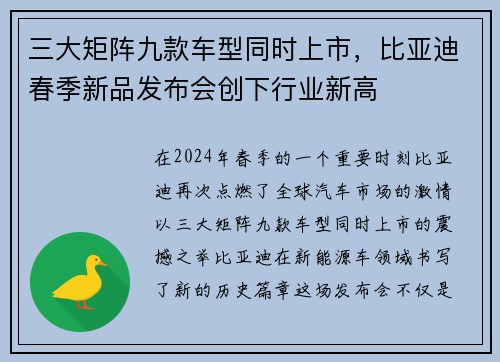 三大矩阵九款车型同时上市，比亚迪春季新品发布会创下行业新高

在2024年春季的一个重要时刻比亚迪再次点燃了全球汽车市场的激情以三大矩阵九款车型同时上市的震撼之举比亚迪在新能源车领域书写了新的历史篇章这场发布会不仅是